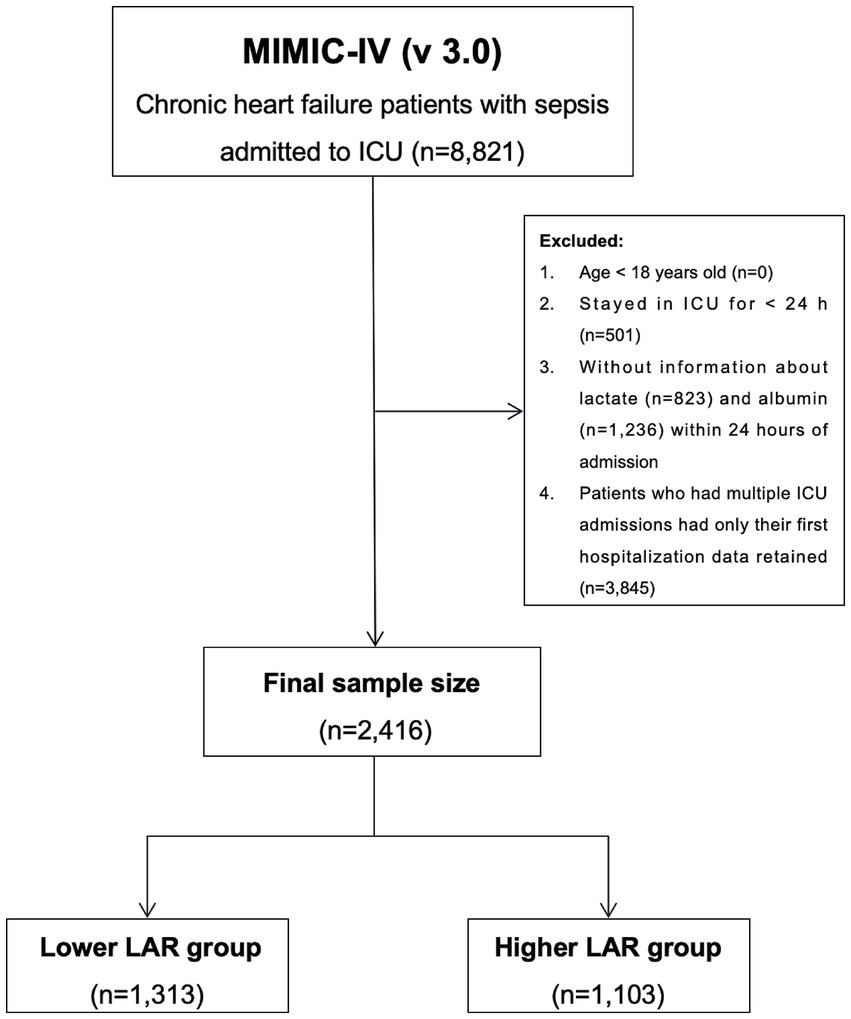 MIMIC-IV (v 3.0)
Chronic heart failure patients with sepsis admitted to ICU (n=8,821)

Excluded:
1. Age < 18 years old (n=0)
2. Stayed in ICU for < 24 h (n=501)
3. Without information about lactate (n=823) and albumin (n=1,236) within 24 hours of admission
4. Patients who had multiple ICU admissions had only their first hospitalization data retained (n=3,845)

Final sample size
(n=2,416)

Lower LAR group
(n=1,313)

Higher LAR group
(n=1,103)